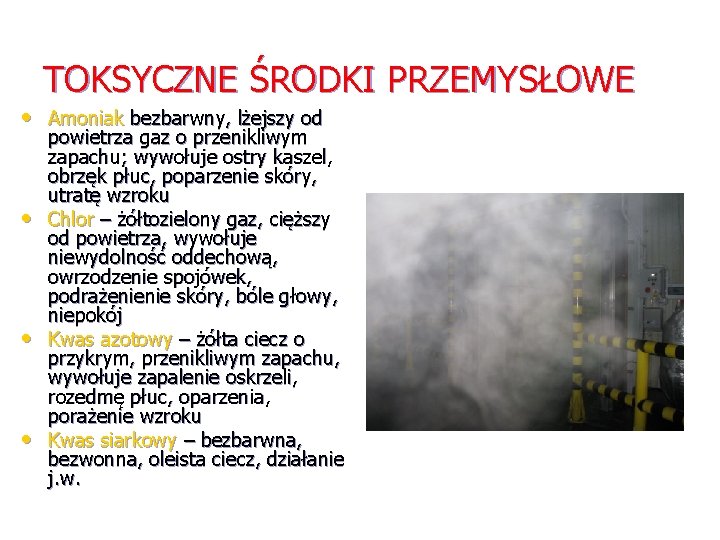 TOKSYCZNE ŚRODKI PRZEMYSŁOWE

• Amoniak bezbarwny, lżejszy od powietrza gaz o przenikliwym zapachu; wywołuje ostry kaszel, obrzęk płuc, poparzenie skóry, utratę wzroku
• Chlor – żółtozielony gaz, cięższy od powietrza, wywołuje niewydolność oddechową, owrzodzenie spojówek, podrażenienie skóry, bóle głowy, niepokój
• Kwas azotowy – żółta ciecz o przykrym, przenikliwym zapachu, wywołuje zapalenie oskrzeli, rozedmę płuc, oparzenia, porażenie wzroku
• Kwas siarkowy – bezbarwna, bezwonna, oleista ciecz, działanie j.w.